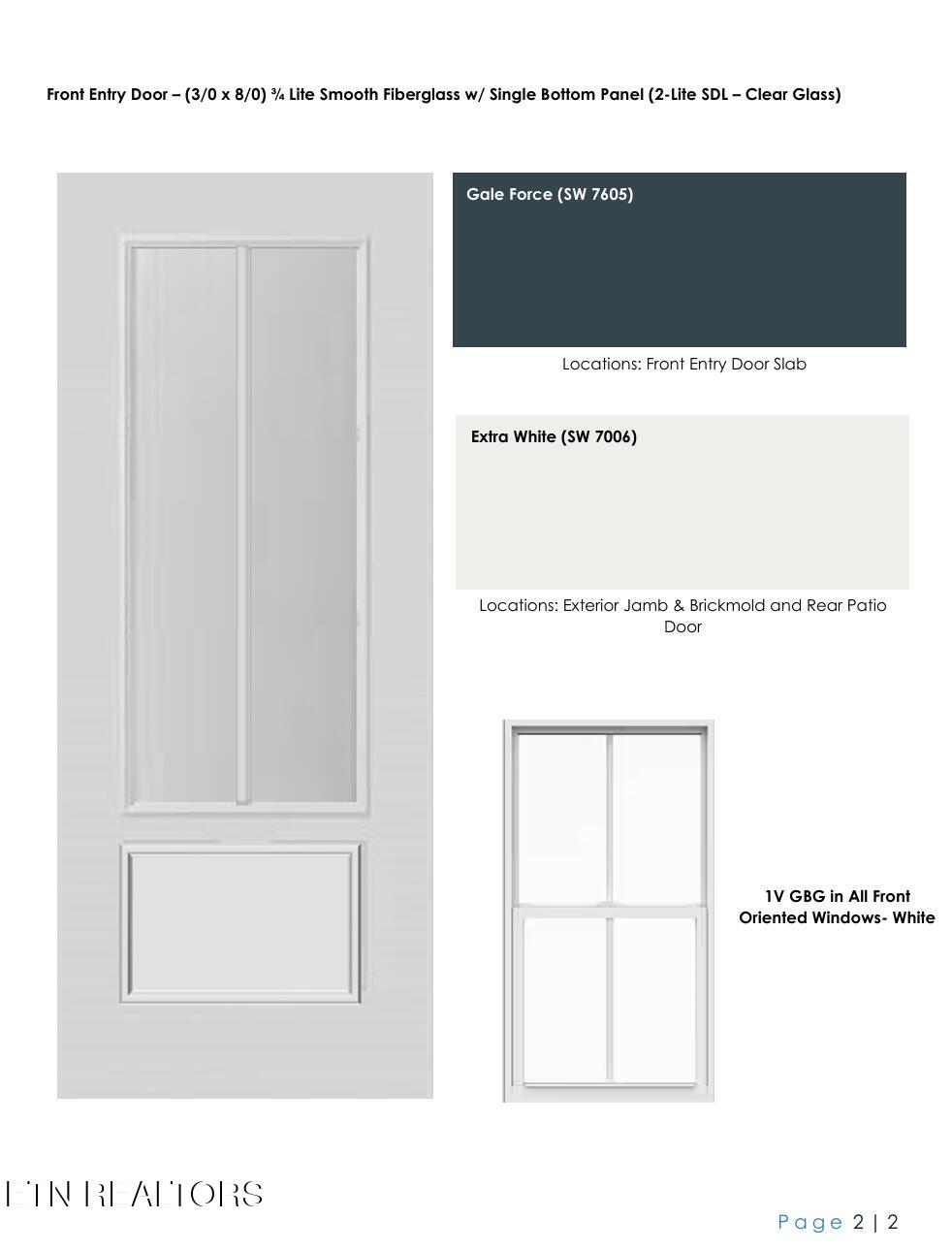 Front Entry Door – (3/0 x 8/0) ¾ Lite Smooth Fiberglass w/ Single Bottom Panel (2-Lite SDL – Clear Glass)

Gale Force (SW 7605)

Locations: Front Entry Door Slab

Extra White (SW 7006)

Locations: Exterior Jamb & Brickmold and Rear Patio Door

1V GBG in All Front Oriented Windows- White

ETN REALTORS

Page 2 | 2